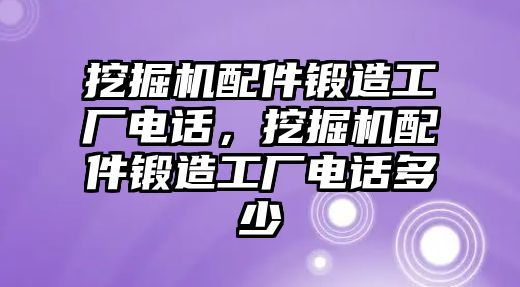 挖掘机配件锻造工厂电话，挖掘机配件锻造工厂电话多少